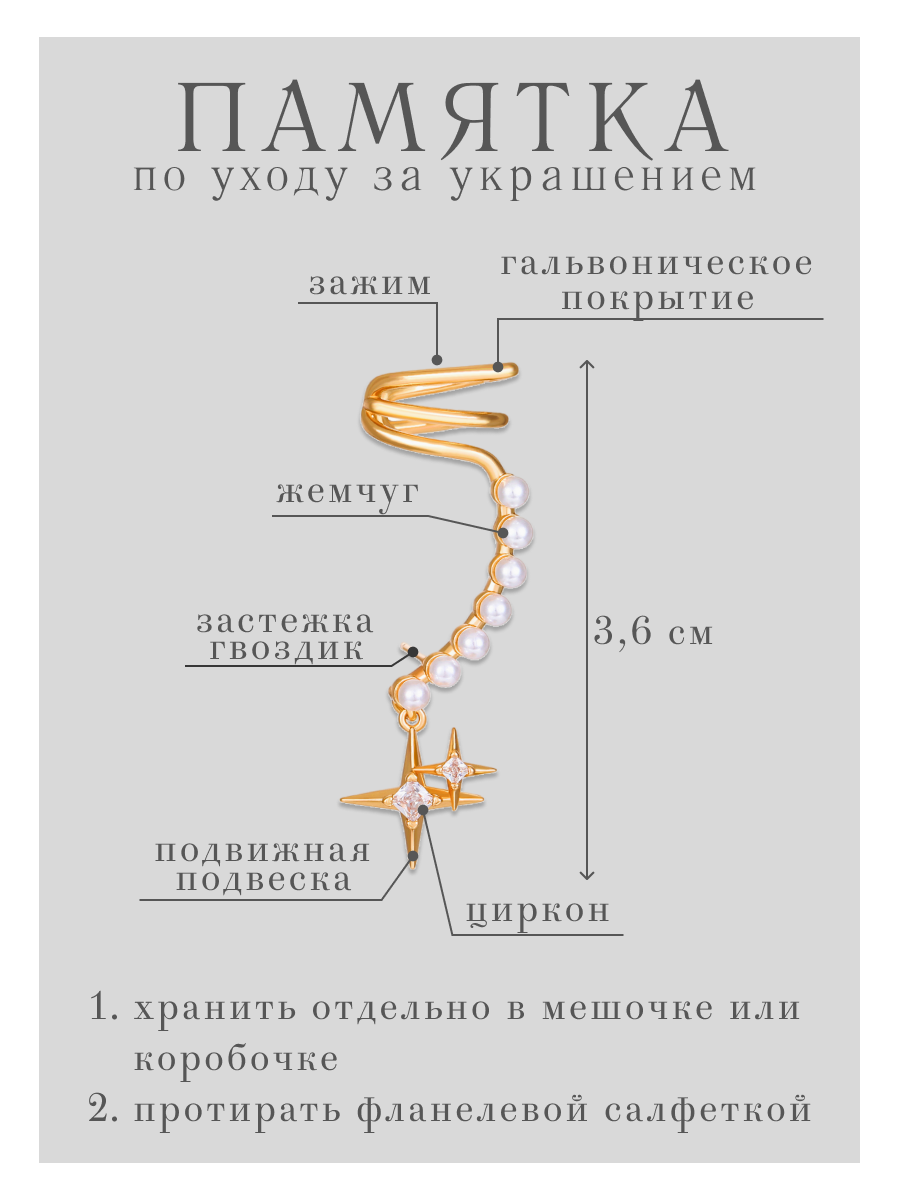 ПАМЯТКА
по уходу за украшением

зажим

гальвоническое покрытие

жемчуг

застежка гвоздик

3,6 см

подвижная подвеска

циркон

1. хранить отдельно в мешочке или коробочке
2. протирать фланелевой салфеткой